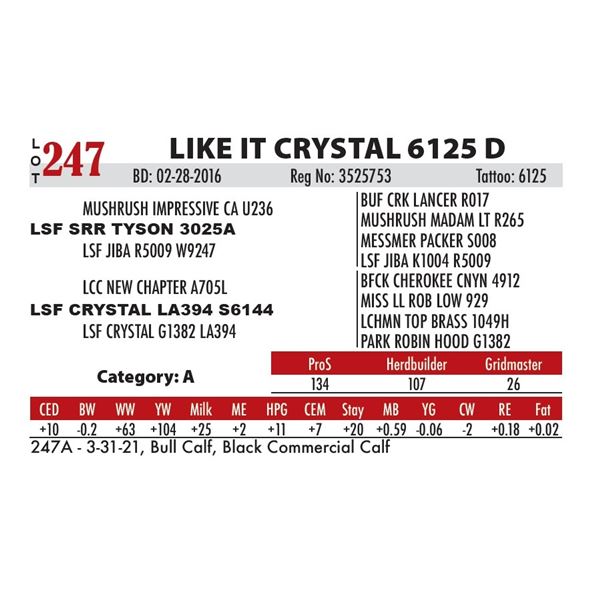 LOT 247

LIKE IT CRYSTAL 6125 D

BD: 02-28-2016 Reg No: 3525753 Tattoo: 6125

MUSHRUSH IMPRESSIVE CA U236
LSF SRR TYSON 3025A
LSF JIBA R5009 W9247

LCC NEW CHAPTER A705L
LSF CRYSTAL LA394 S6144
LSF CRYSTAL G1382 LA394

BUF CRK LANCER R017
MUSHRUSH MADAM LT R265
MESSMER PACKER S008
LSF JIBA K1004 R5009
BFCK CHEROKEE CNYN 4912
MISS LL ROB LOW 929
LCHMN TOP BRASS 1049H
PARK ROBIN HOOD G1382

Category: A

| ProS | Herdbuilder | Gridmaster |
|---|---|---|
| 134 | 107 | 26 |

| CED | BW | WW | YW | Milk | ME | HPG | CEM | Stay | MB | YG | CW | RE | Fat |
|---|---|---|---|---|---|---|---|---|---|---|---|---|---|
| +10 | -0.2 | +63 | +104 | +25 | +2 | +11 | +7 | +20 | +0.59 | -0.06 | -2 | +0.18 | +0.02 |

247A - 3-31-21, Bull Calf, Black Commercial Calf